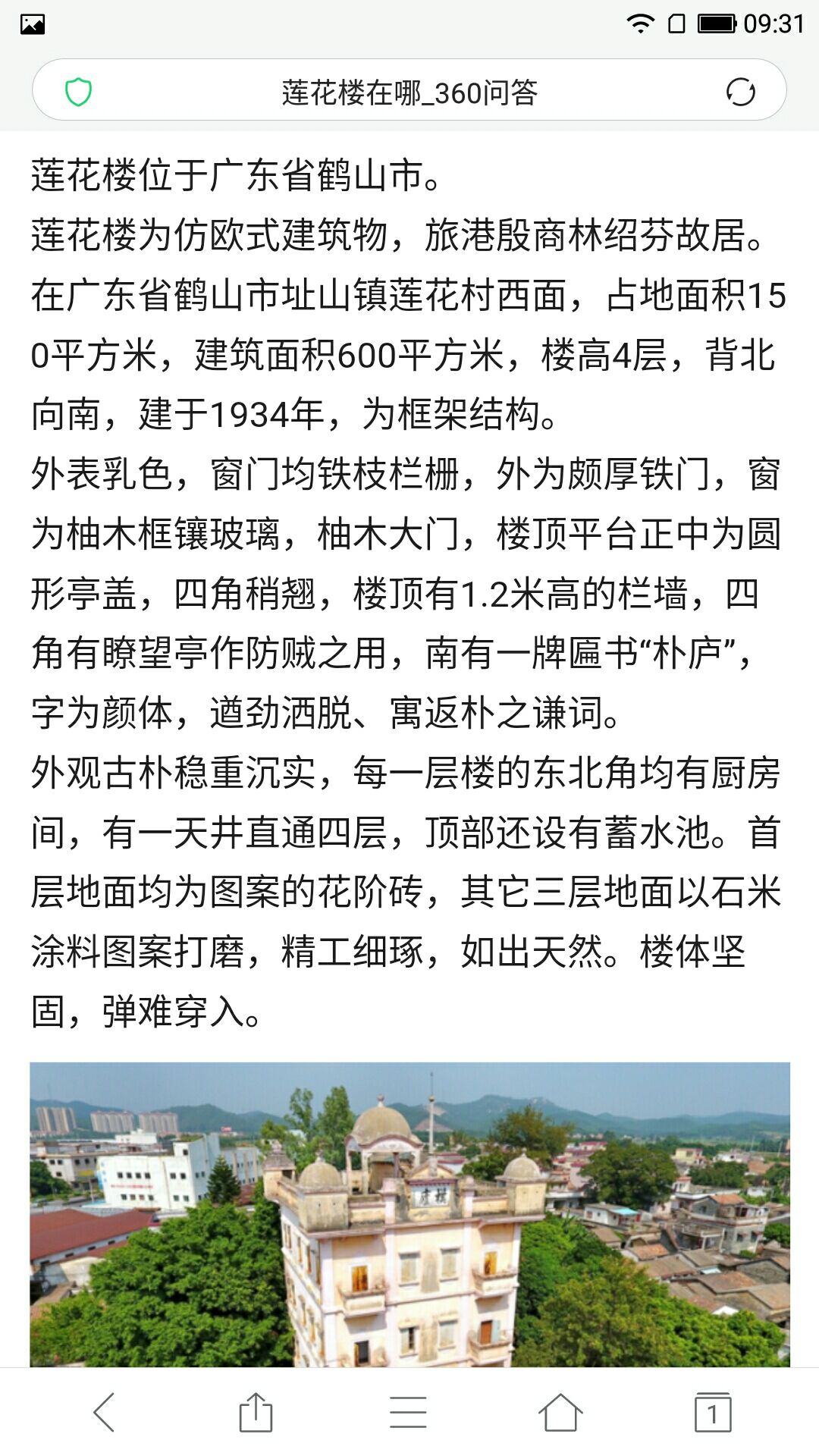 09:31

莲花楼在哪_360问答

莲花楼位于广东省鹤山市。
莲花楼为仿欧式建筑物，旅港殷商林绍芬故居。在广东省鹤山市址山镇莲花村西面，占地面积150平方米，建筑面积600平方米，楼高4层，背北向南，建于1934年，为框架结构。
外表乳色，窗门均铁枝栏栅，外为颇厚铁门，窗为柚木框镶玻璃，柚木大门，楼顶平台正中为圆形亭盖，四角稍翘，楼顶有1.2米高的栏墙，四角有瞭望亭作防贼之用，南有一牌匾书“朴庐”，字为颜体，遒劲洒脱、寓返朴之谦词。
外观古朴稳重沉实，每一层楼的东北角均有厨房间，有一天井直通四层，顶部还设有蓄水池。首层地面均为图案的花阶砖，其它三层地面以石米涂料图案打磨，精工细琢，如出天然。楼体坚固，弹难穿入。

朴庐

1